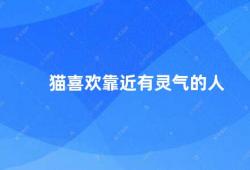 猫喜欢靠近有灵气的人